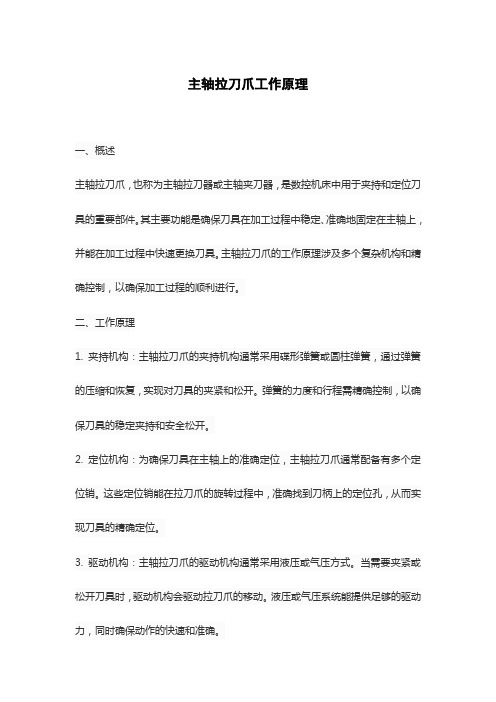 主轴拉刀爪工作原理

一、概述

主轴拉刀爪，也称为主轴拉刀器或主轴夹刀器，是数控机床中用于夹持和定位刀具的重要部件。其主要功能是确保刀具在加工过程中稳定、准确地固定在主轴上，并能在加工过程中快速更换刀具。主轴拉刀爪的工作原理涉及多个复杂机构和精确控制，以确保加工过程的顺利进行。

二、工作原理

1. 夹持机构：主轴拉刀爪的夹持机构通常采用碟形弹簧或圆柱弹簧，通过弹簧的压缩和恢复，实现对刀具的夹紧和松开。弹簧的力度和行程需精确控制，以确保刀具的稳定夹持和安全松开。

2. 定位机构：为确保刀具在主轴上的准确定位，主轴拉刀爪通常配备有多个定位销。这些定位销能在拉刀爪的旋转过程中，准确找到刀柄上的定位孔，从而实现刀具的精确定位。

3. 驱动机构：主轴拉刀爪的驱动机构通常采用液压或气压方式。当需要夹紧或松开刀具时，驱动机构会驱动拉刀爪的移动。液压或气压系统能提供足够的驱动力，同时确保动作的快速和准确。